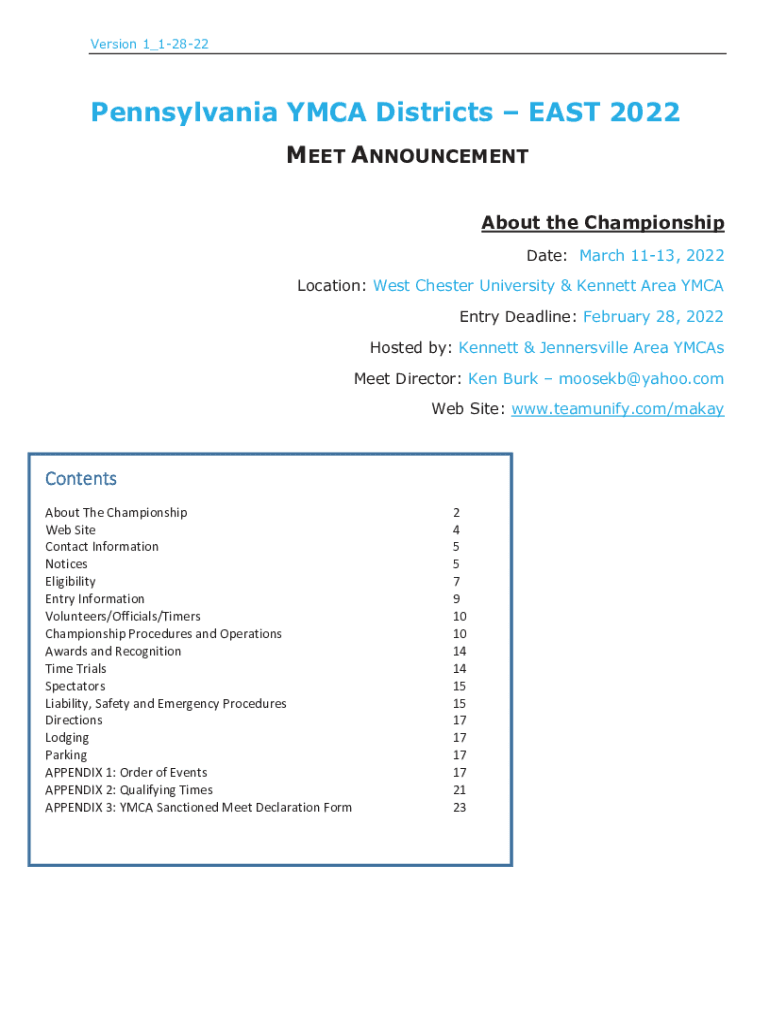 Version 1_1-28-22

Pennsylvania YMCA Districts – EAST 2022

MEET ANNOUNCEMENT

About the Championship

Date: March 11-13, 2022

Location: West Chester University & Kennett Area YMCA

Entry Deadline: February 28, 2022

Hosted by: Kennett & Jennersville Area YMCAs

Meet Director: Ken Burk – moosekb@yahoo.com

Web Site: www.teamunify.com/makay

Contents

| | |
|---|---|
| About The Championship | 2 |
| Web Site | 4 |
| Contact Information | 5 |
| Notices | 5 |
| Eligibility | 7 |
| Entry Information | 9 |
| Volunteers/Officials/Timers | 10 |
| Championship Procedures and Operations | 10 |
| Awards and Recognition | 14 |
| Time Trials | 14 |
| Spectators | 15 |
| Liability, Safety and Emergency Procedures | 15 |
| Directions | 17 |
| Lodging | 17 |
| Parking | 17 |
| APPENDIX 1: Order of Events | 17 |
| APPENDIX 2: Qualifying Times | 21 |
| APPENDIX 3: YMCA Sanctioned Meet Declaration Form | 23 |